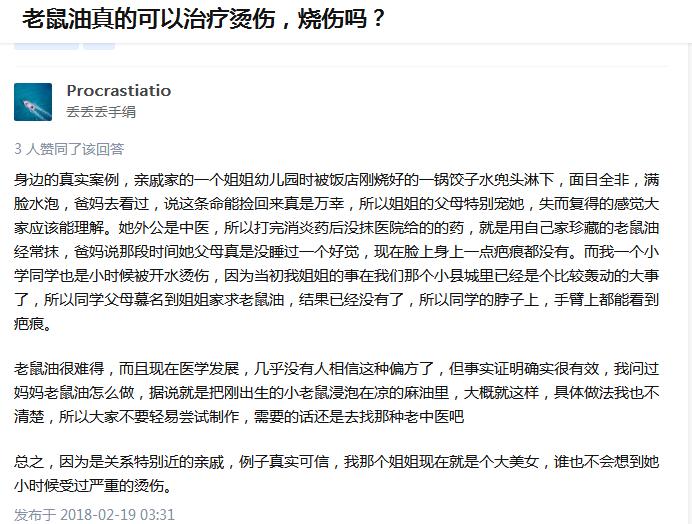 老鼠油真的可以治疗烫伤，烧伤吗？

Procrastiatio
丢丢丢手绢

3 人赞同了该回答

身边的真实案例，亲戚家的一个姐姐幼儿园时被饭店刚烧好的一锅饺子水兜头淋下，面目全非，满脸水泡，爸妈去看过，说这条命能捡回来真是万幸，所以姐姐的父母特别宠她，失而复得的感觉大家应该能理解。她外公是中医，所以打完消炎药后没抹医院给的的药，就是用自己家珍藏的老鼠油经常抹，爸妈说那段时间她父母真是没睡过一个好觉，现在脸上身上一点疤痕都没有。而我一个小学同学也是小时候被开水烫伤，因为当初我姐姐的事在我们那个小县城里已经是个比较轰动的大事了，所以同学父母慕名到姐姐家求老鼠油，结果已经没有了，所以同学的脖子上，手臂上都能看到疤痕。

老鼠油很难得，而且现在医学发展，几乎没有人相信这种偏方了，但事实证明确实很有效，我问过妈妈老鼠油怎么做，据说就是把刚出生的小老鼠浸泡在凉的麻油里，大概就这样，具体做法我也不清楚，所以大家不要轻易尝试制作，需要的话还是去找那种老中医吧

总之，因为是关系特别近的亲戚，例子真实可信，我那个姐姐现在就是个大美女，谁也不会想到她小时候受过严重的烫伤。

发布于 2018-02-19 03:31